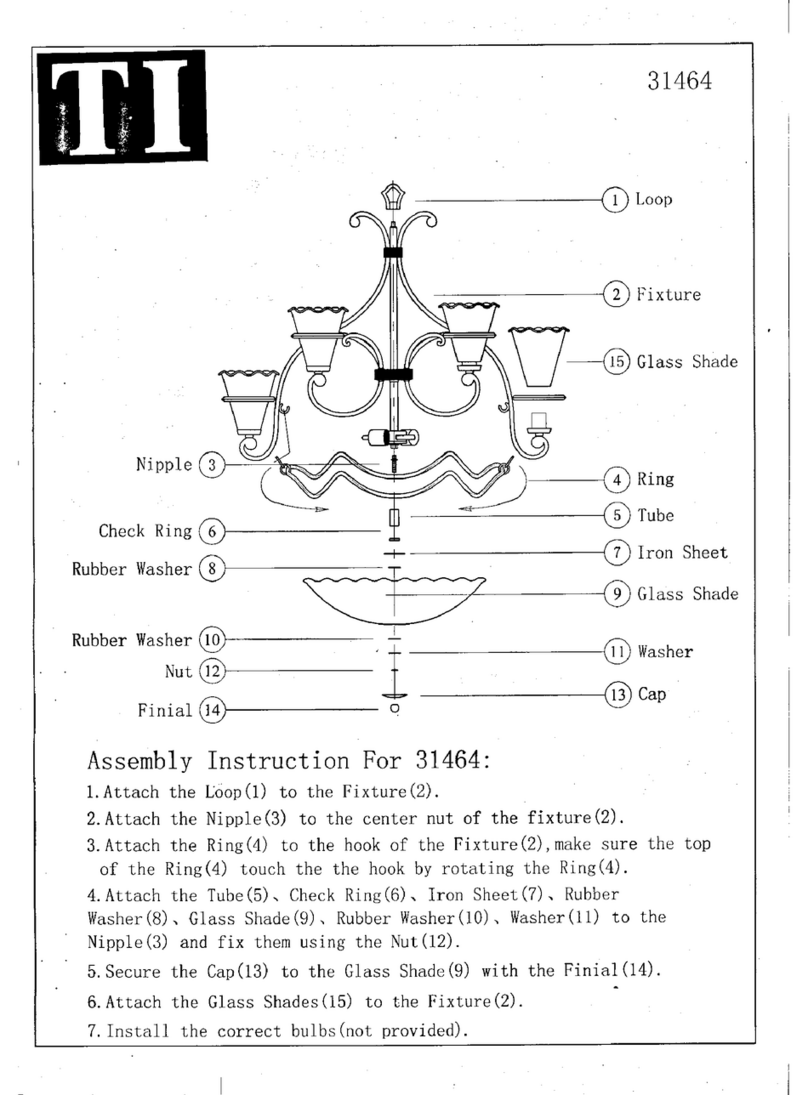 TI

31464

1 Loop

2 Fixture

15 Glass Shade

Nipple 3

4 Ring

5 Tube

Check Ring 6

7 Iron Sheet

Rubber Washer 8

9 Glass Shade

Rubber Washer 10

11 Washer

Nut 12

13 Cap

Finial 14

Assembly Instruction For 31464:

1. Attach the Loop(1) to the Fixture(2).

2. Attach the Nipple(3) to the center nut of the fixture(2).

3. Attach the Ring(4) to the hook of the Fixture(2), make sure the top of the Ring(4) touch the the hook by rotating the Ring(4).

4. Attach the Tube(5)、Check Ring(6)、Iron Sheet(7)、Rubber Washer(8)、Glass Shade(9)、Rubber Washer(10)、Washer(11) to the Nipple(3) and fix them using the Nut(12).

5. Secure the Cap(13) to the Glass Shade(9) with the Finial(14).

6. Attach the Glass Shades(15) to the Fixture(2).

7. Install the correct bulbs(not provided).